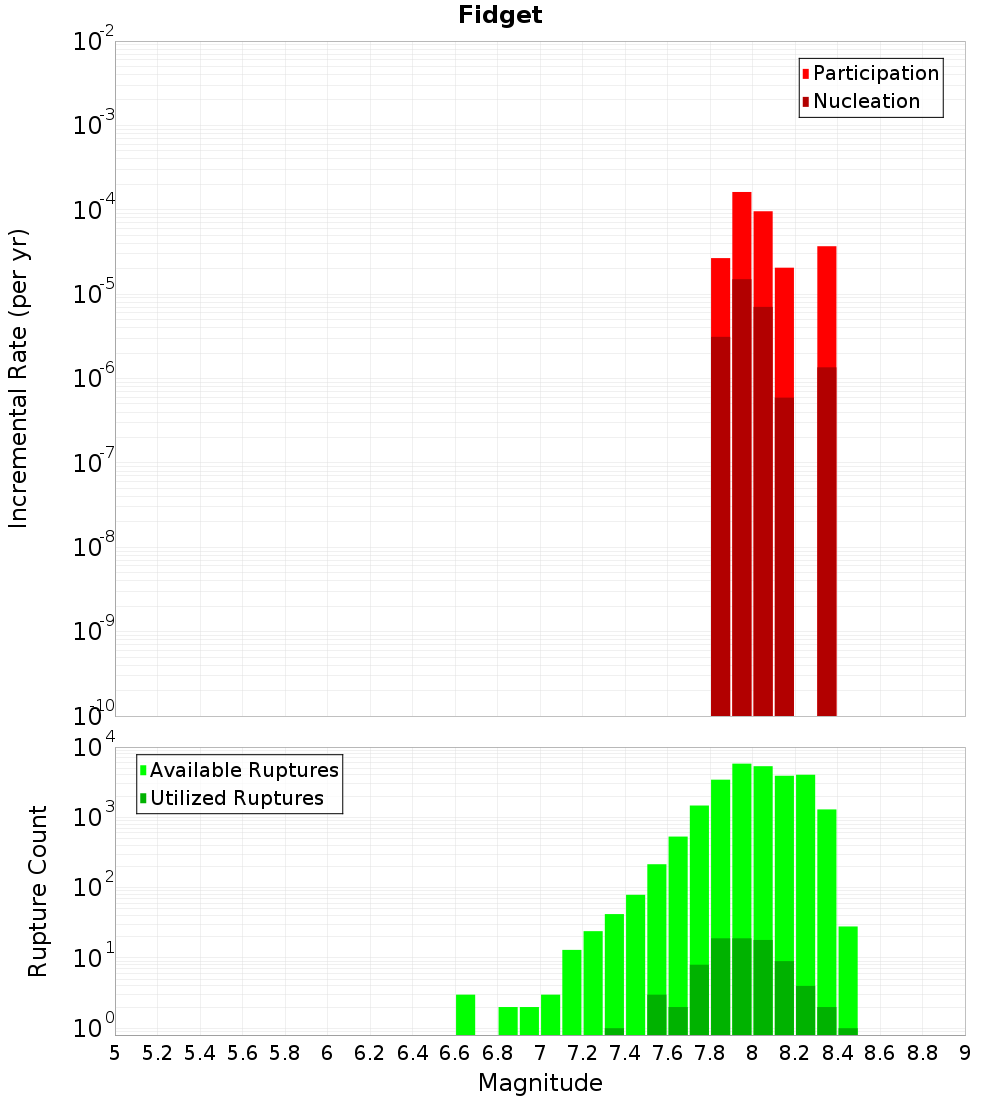 Fidget

Participation
Nucleation

Incremental Rate (per yr)

$10^{-2}$
$10^{-3}$
$10^{-4}$
$10^{-5}$
$10^{-6}$
$10^{-7}$
$10^{-8}$
$10^{-9}$
$10^{-10}$

Available Ruptures
Utilized Ruptures

Rupture Count

$10^{4}$
$10^{3}$
$10^{2}$
$10^{1}$
$10^{0}$

5 5.2 5.4 5.6 5.8 6 6.2 6.4 6.6 6.8 7 7.2 7.4 7.6 7.8 8 8.2 8.4 8.6 8.8 9

Magnitude